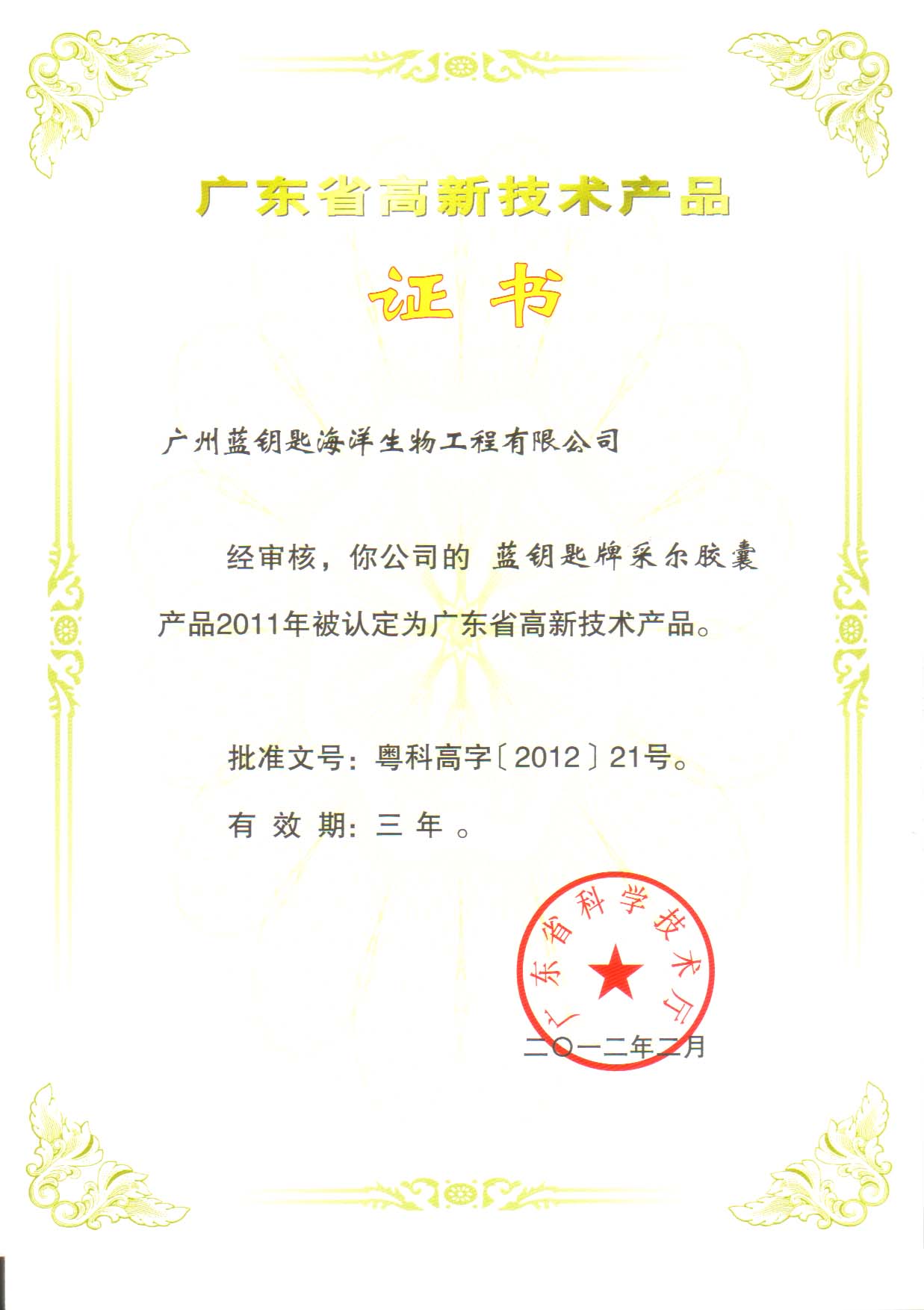 广东省高新技术产品

证书

广州蓝钥匙海洋生物工程有限公司

经审核，你公司的 蓝钥匙牌采尔胶囊 产品2011年被认定为广东省高新技术产品。

批准文号：粤科高字〔2012〕21号。

有 效 期：三 年 。

广东省科学技术厅

二〇一二年二月